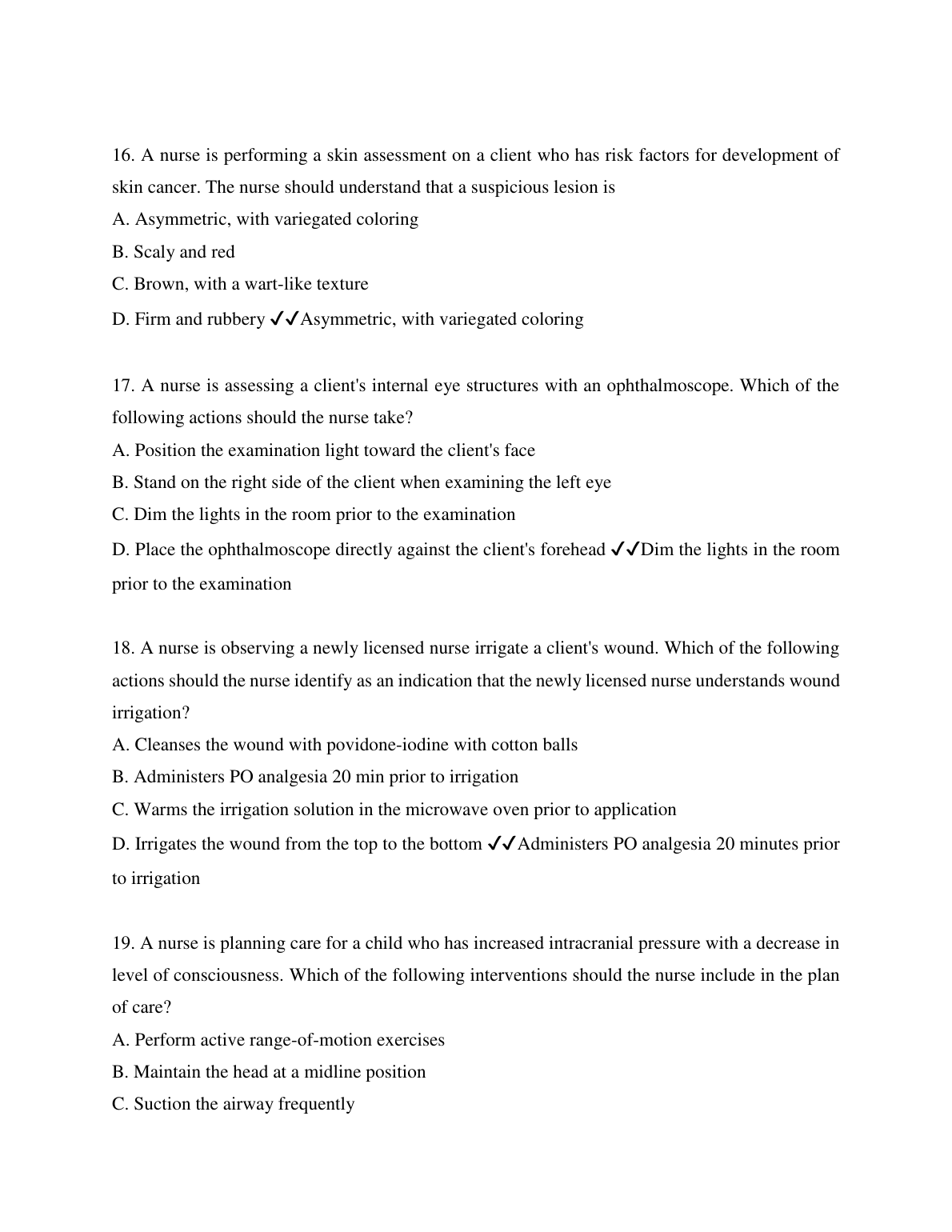 16. A nurse is performing a skin assessment on a client who has risk factors for development of skin cancer. The nurse should understand that a suspicious lesion is
A. Asymmetric, with variegated coloring
B. Scaly and red
C. Brown, with a wart-like texture
D. Firm and rubbery ✓✓Asymmetric, with variegated coloring

17. A nurse is assessing a client's internal eye structures with an ophthalmoscope. Which of the following actions should the nurse take?
A. Position the examination light toward the client's face
B. Stand on the right side of the client when examining the left eye
C. Dim the lights in the room prior to the examination
D. Place the ophthalmoscope directly against the client's forehead ✓✓Dim the lights in the room prior to the examination

18. A nurse is observing a newly licensed nurse irrigate a client's wound. Which of the following actions should the nurse identify as an indication that the newly licensed nurse understands wound irrigation?
A. Cleanses the wound with povidone-iodine with cotton balls
B. Administers PO analgesia 20 min prior to irrigation
C. Warms the irrigation solution in the microwave oven prior to application
D. Irrigates the wound from the top to the bottom ✓✓Administers PO analgesia 20 minutes prior to irrigation

19. A nurse is planning care for a child who has increased intracranial pressure with a decrease in level of consciousness. Which of the following interventions should the nurse include in the plan of care?
A. Perform active range-of-motion exercises
B. Maintain the head at a midline position
C. Suction the airway frequently